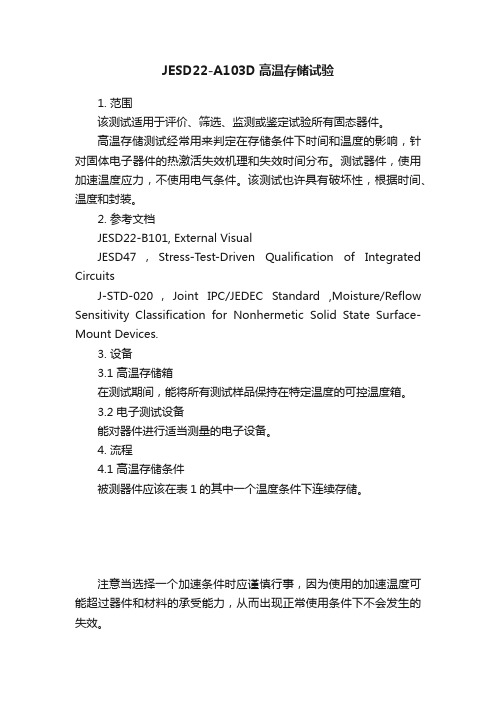 JESD22-A103D 高温存储试验

1. 范围

该测试适用于评价、筛选、监测或鉴定试验所有固态器件。

高温存储测试经常用来判定在存储条件下时间和温度的影响，针对固体电子器件的热激活失效机理和失效时间分布。测试器件，使用加速温度应力，不使用电气条件。该测试也许具有破坏性，根据时间、温度和封装。

2. 参考文档

JESD22-B101, External Visual

JESD47 , Stress-Test-Driven Qualification of Integrated Circuits

J-STD-020 , Joint IPC/JEDEC Standard ,Moisture/Reflow Sensitivity Classification for Nonhermetic Solid State Surface-Mount Devices.

3. 设备

3.1 高温存储箱

在测试期间，能将所有测试样品保持在特定温度的可控温度箱。

3.2 电子测试设备

能对器件进行适当测量的电子设备。

4. 流程

4.1 高温存储条件

被测器件应该在表 1 的其中一个温度条件下连续存储。

注意当选择一个加速条件时应谨慎行事，因为使用的加速温度可能超过器件和材料的承受能力，从而出现正常使用条件下不会发生的失效。